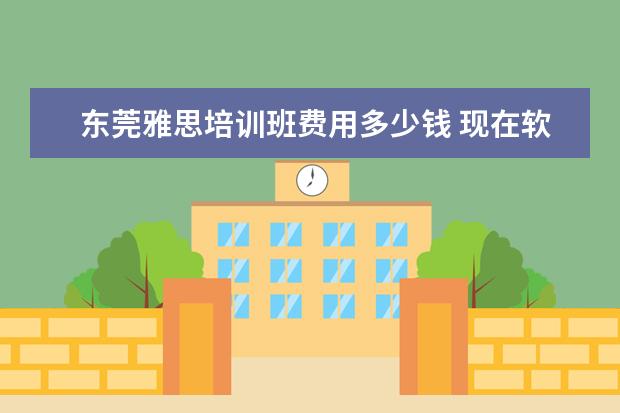 东莞雅思培训班费用多少钱 现在软